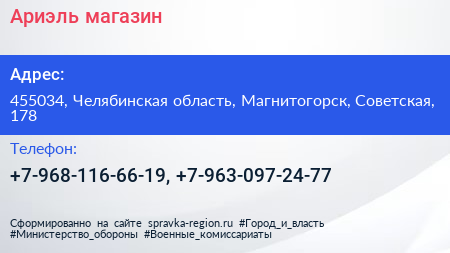 Ариэль магазин

Адрес:

455034, Челябинская область, Магнитогорск, Советская, 178

Телефон:

+7-968-116-66-19, +7-963-097-24-77

Сформированно на сайте spravka-region.ru #Город_и_власть #Министерство_обороны #Военные_комиссариаты